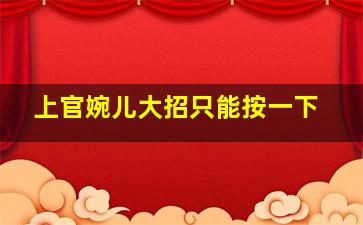 上官婉儿大招只能按一下